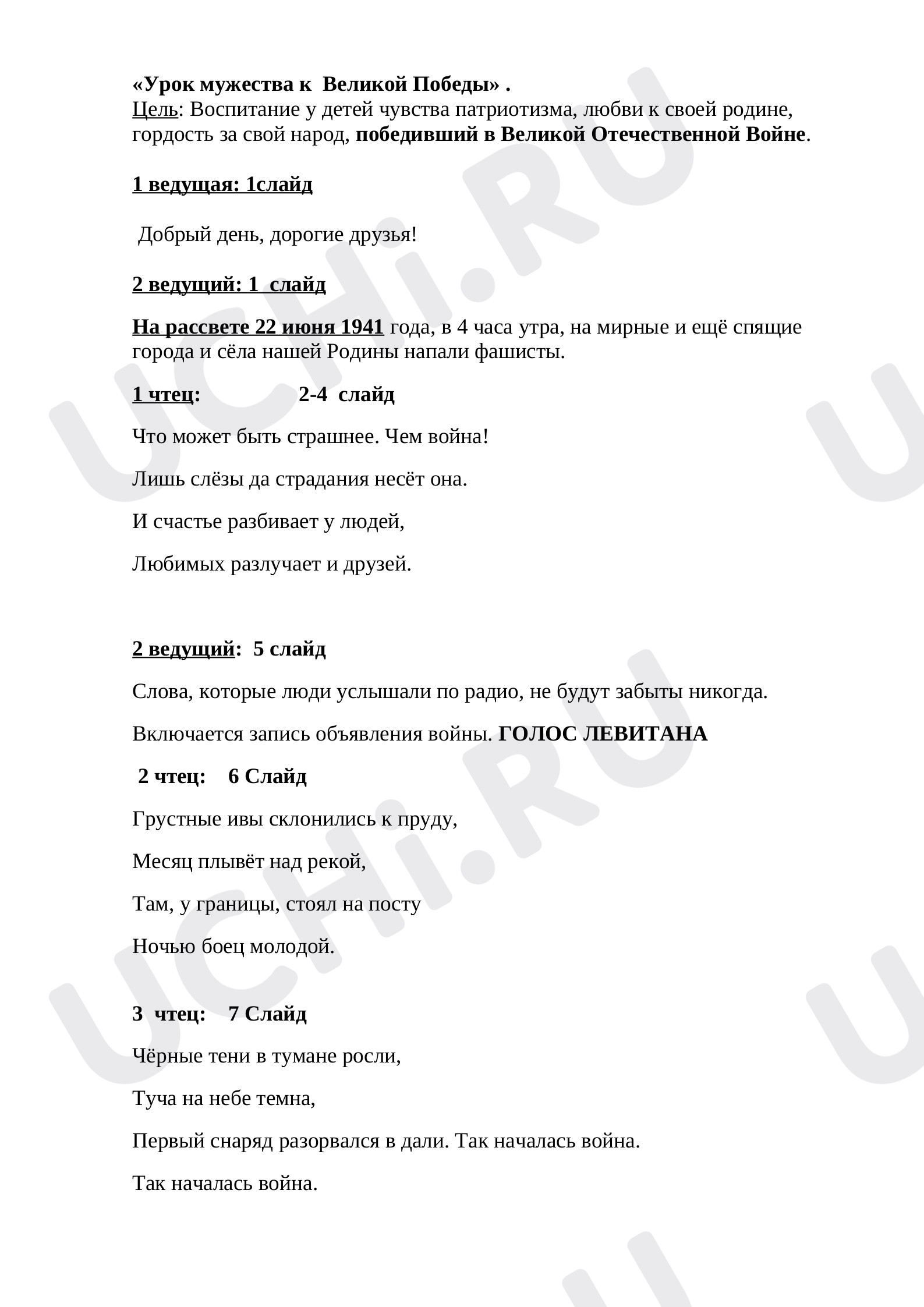 «Урок мужества к Великой Победы» .
Цель: Воспитание у детей чувства патриотизма, любви к своей родине, гордость за свой народ, победивший в Великой Отечественной Войне.

1 ведущая: 1слайд

Добрый день, дорогие друзья!

2 ведущий: 1 слайд

На рассвете 22 июня 1941 года, в 4 часа утра, на мирные и ещё спящие города и сёла нашей Родины напали фашисты.

1 чтец: 2-4 слайд

Что может быть страшнее. Чем война!

Лишь слёзы да страдания несёт она.

И счастье разбивает у людей,

Любимых разлучает и друзей.

2 ведущий: 5 слайд

Слова, которые люди услышали по радио, не будут забыты никогда.

Включается запись объявления войны. ГОЛОС ЛЕВИТАНА

2 чтец: 6 Слайд

Грустные ивы склонились к пруду,

Месяц плывёт над рекой,

Там, у границы, стоял на посту

Ночью боец молодой.

3 чтец: 7 Слайд

Чёрные тени в тумане росли,

Туча на небе темна,

Первый снаряд разорвался в дали. Так началась война.

Так началась война.

UCHi.RU